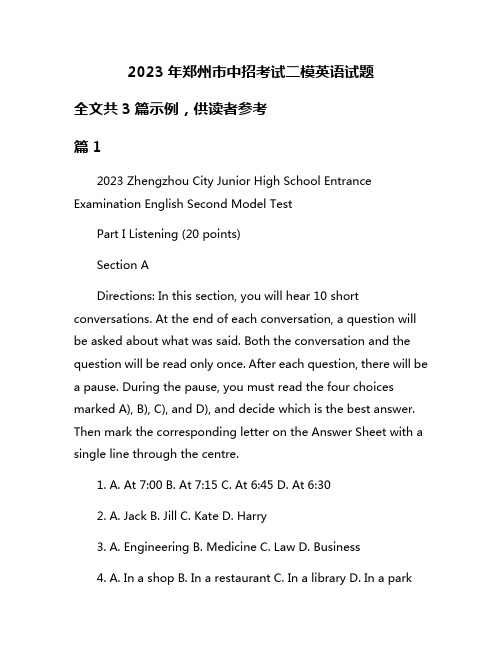 2023 年郑州市中招考试二模英语试题

全文共 3 篇示例，供读者参考

篇 1

2023 Zhengzhou City Junior High School Entrance Examination English Second Model Test

Part I Listening (20 points)

Section A

Directions: In this section, you will hear 10 short conversations. At the end of each conversation, a question will be asked about what was said. Both the conversation and the question will be read only once. After each question, there will be a pause. During the pause, you must read the four choices marked A), B), C), and D), and decide which is the best answer. Then mark the corresponding letter on the Answer Sheet with a single line through the centre.

1. A. At 7:00 B. At 7:15 C. At 6:45 D. At 6:30

2. A. Jack B. Jill C. Kate D. Harry

3. A. Engineering B. Medicine C. Law D. Business

4. A. In a shop B. In a restaurant C. In a library D. In a park